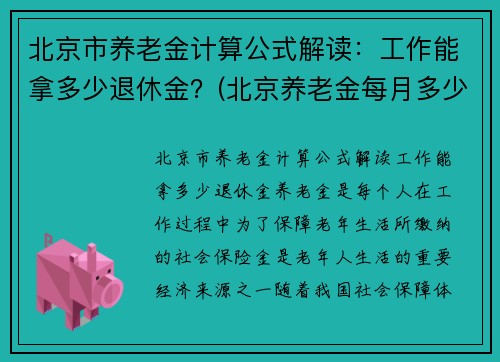 北京市养老金计算公式解读：工作能拿多少退休金？(北京养老金每月多少

北京市养老金计算公式解读工作能拿多少退休金养老金是每个人在工作过程中为了保障老年生活所缴纳的社会保险金是老年人生活的重要经济来源之一随着我国社会保障体